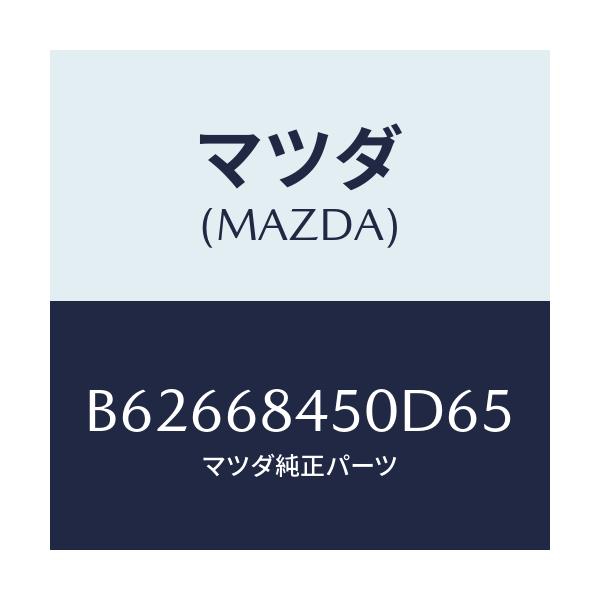 マツダ
(MAZDA)

B62668450D65
マツダ純正パーツ